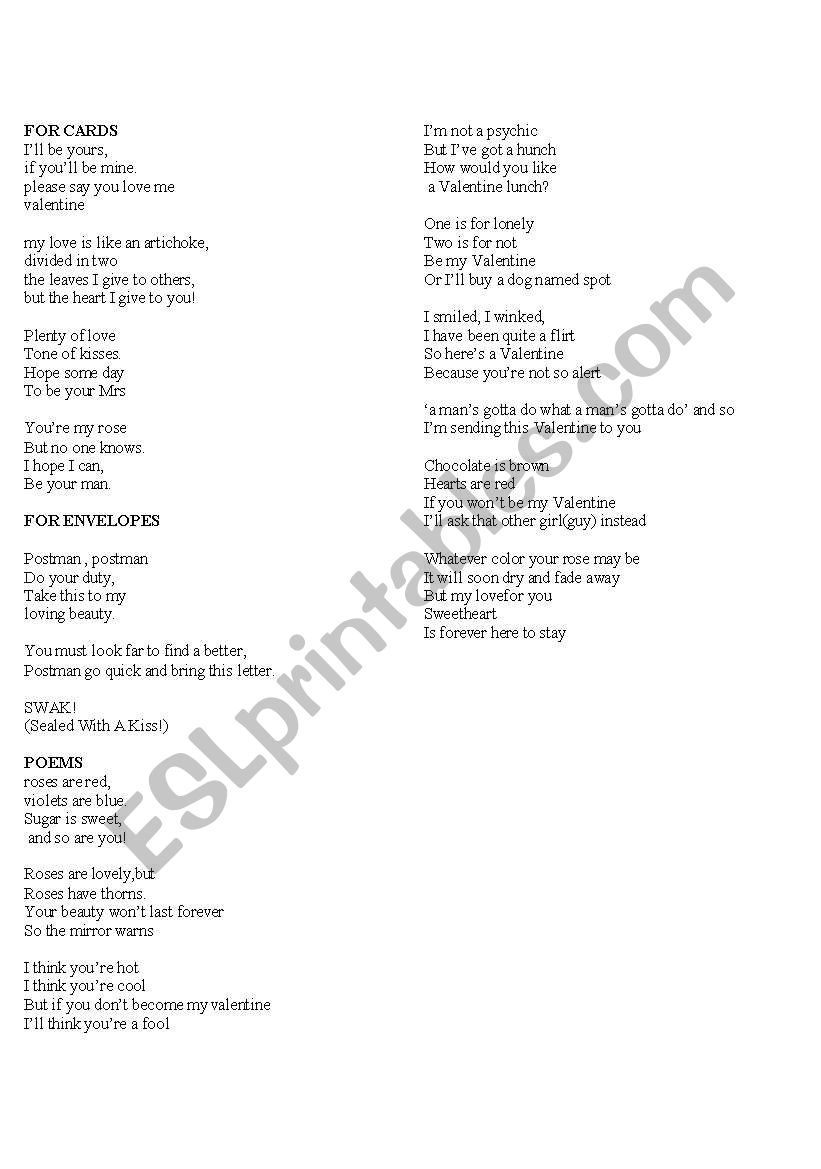 FOR CARDS
I'll be yours,
if you'll be mine.
please say you love me
valentine

my love is like an artichoke,
divided in two
the leaves I give to others,
but the heart I give to you!

Plenty of love
Tone of kisses.
Hope some day
To be your Mrs

You're my rose
But no one knows.
I hope I can,
Be your man.

FOR ENVELOPES

Postman , postman
Do your duty,
Take this to my
loving beauty.

You must look far to find a better,
Postman go quick and bring this letter.

SWAK!
(Sealed With A Kiss!)

POEMS
roses are red,
violets are blue.
Sugar is sweet,
and so are you!

Roses are lovely,but
Roses have thorns.
Your beauty won't last forever
So the mirror warns

I think you're hot
I think you're cool
But if you don't become my valentine
I'll think you're a fool

I'm not a psychic
But I've got a hunch
How would you like
a Valentine lunch?

One is for lonely
Two is for not
Be my Valentine
Or I'll buy a dog named spot

I smiled, I winked,
I have been quite a flirt
So here's a Valentine
Because you're not so alert

'a man's gotta do what a man's gotta do' and so
I'm sending this Valentine to you

Chocolate is brown
Hearts are red
If you won't be my Valentine
I'll ask that other girl(guy) instead

Whatever color your rose may be
It will soon dry and fade away
But my lovefor you
Sweetheart
Is forever here to stay

ESLprintables.com